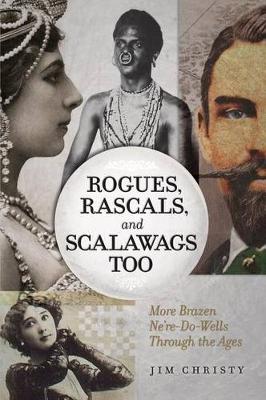 ROGUES, RASCALS, and SCALAWAGS TOO

More Brazen Ne're-Do-Wells Through the Ages

JIM CHRISTY